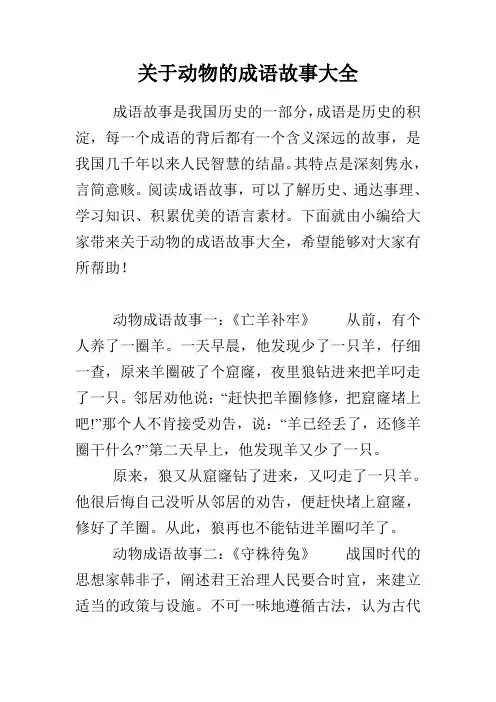 关于动物的成语故事大全

成语故事是我国历史的一部分，成语是历史的积淀，每一个成语的背后都有一个含义深远的故事，是我国几千年以来人民智慧的结晶。其特点是深刻隽永，言简意赅。阅读成语故事，可以了解历史、通达事理、学习知识、积累优美的语言素材。下面就由小编给大家带来关于动物的成语故事大全，希望能够对大家有所帮助！

动物成语故事一：《亡羊补牢》　　从前，有个人养了一圈羊。一天早晨，他发现少了一只羊，仔细一查，原来羊圈破了个窟窿，夜里狼钻进来把羊叼走了一只。邻居劝他说：“赶快把羊圈修修，把窟窿堵上吧!”那个人不肯接受劝告，说：“羊已经丢了，还修羊圈干什么?”第二天早上，他发现羊又少了一只。

原来，狼又从窟窿钻了进来，又叼走了一只羊。他很后悔自己没听从邻居的劝告，便赶快堵上窟窿，修好了羊圈。从此，狼再也不能钻进羊圈叼羊了。

动物成语故事二：《守株待兔》　　战国时代的思想家韩非子，阐述君王治理人民要合时宜，来建立适当的政策与设施。不可一味地遵循古法，认为古代